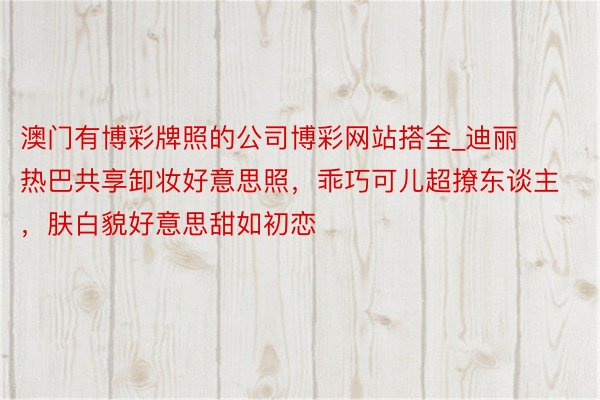 澳门有博彩牌照的公司博彩网站搭全_迪丽热巴共享卸妆好意思照，乖巧可儿超撩东谈主，肤白貌好意思甜如初恋